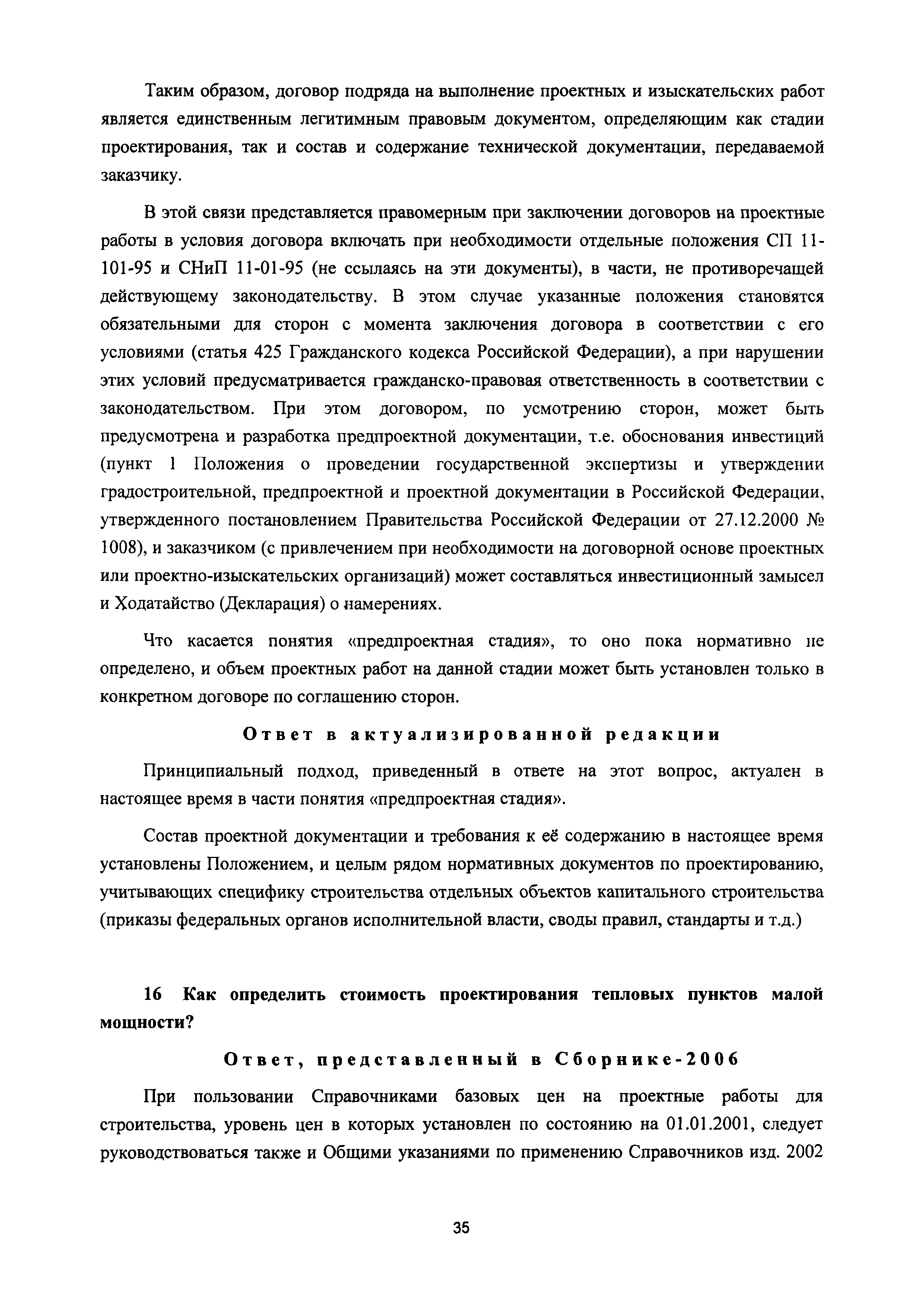 Таким образом, договор подряда на выполнение проектных и изыскательских работ является единственным легитимным правовым документом, определяющим как стадии проектирования, так и состав и содержание технической документации, передаваемой заказчику.

В этой связи представляется правомерным при заключении договоров на проектные работы в условия договора включать при необходимости отдельные положения СП 11-101-95 и СНиП 11-01-95 (не ссылаясь на эти документы), в части, не противоречащей действующему законодательству. В этом случае указанные положения становятся обязательными для сторон с момента заключения договора в соответствии с его условиями (статья 425 Гражданского кодекса Российской Федерации), а при нарушении этих условий предусматривается гражданско-правовая ответственность в соответствии с законодательством. При этом договором, по усмотрению сторон, может быть предусмотрена и разработка предпроектной документации, т.е. обоснования инвестиций (пункт 1 Положения о проведении государственной экспертизы и утверждении градостроительной, предпроектной и проектной документации в Российской Федерации, утвержденного постановлением Правительства Российской Федерации от 27.12.2000 № 1008), и заказчиком (с привлечением при необходимости на договорной основе проектных или проектно-изыскательских организаций) может составляться инвестиционный замысел и Ходатайство (Декларация) о намерениях.

Что касается понятия «предпроектная стадия», то оно пока нормативно не определено, и объем проектных работ на данной стадии может быть установлен только в конкретном договоре по соглашению сторон.

Ответ в актуализированной редакции

Принципиальный подход, приведенный в ответе на этот вопрос, актуален в настоящее время в части понятия «предпроектная стадия».

Состав проектной документации и требования к её содержанию в настоящее время установлены Положением, и целым рядом нормативных документов по проектированию, учитывающих специфику строительства отдельных объектов капитального строительства (приказы федеральных органов исполнительной власти, своды правил, стандарты и т.д.)

16 Как определить стоимость проектирования тепловых пунктов малой мощности?

Ответ, представленный в Сборнике-2006

При пользовании Справочниками базовых цен на проектные работы для строительства, уровень цен в которых установлен по состоянию на 01.01.2001, следует руководствоваться также и Общими указаниями по применению Справочников изд. 2002

35